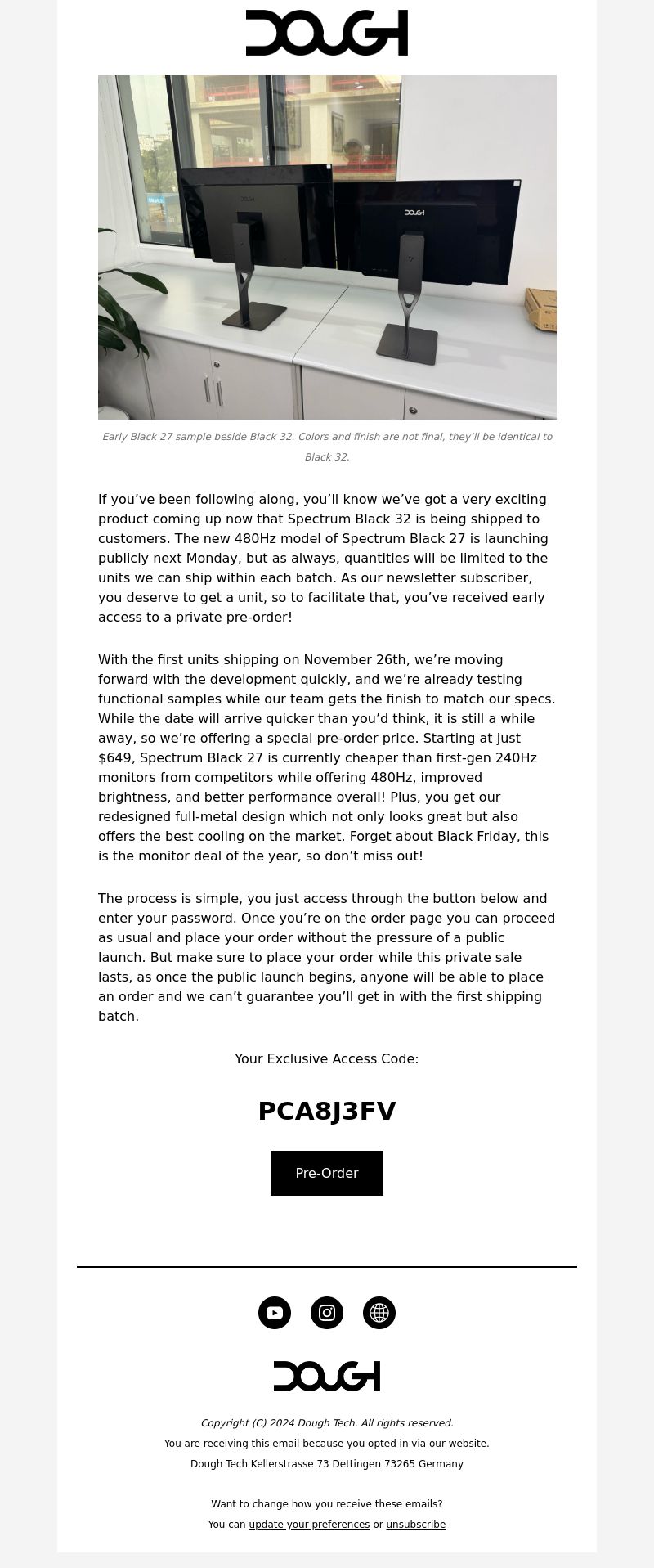 DOUGH

DOUGH

DOUGH

Early Black 27 sample beside Black 32. Colors and finish are not final, they'll be identical to Black 32.

If you've been following along, you'll know we've got a very exciting product coming up now that Spectrum Black 32 is being shipped to customers. The new 480Hz model of Spectrum Black 27 is launching publicly next Monday, but as always, quantities will be limited to the units we can ship within each batch. As our newsletter subscriber, you deserve to get a unit, so to facilitate that, you've received early access to a private pre-order!

With the first units shipping on November 26th, we're moving forward with the development quickly, and we're already testing functional samples while our team gets the finish to match our specs. While the date will arrive quicker than you'd think, it is still a while away, so we're offering a special pre-order price. Starting at just $649, Spectrum Black 27 is currently cheaper than first-gen 240Hz monitors from competitors while offering 480Hz, improved brightness, and better performance overall! Plus, you get our redesigned full-metal design which not only looks great but also offers the best cooling on the market. Forget about Black Friday, this is the monitor deal of the year, so don't miss out!

The process is simple, you just access through the button below and enter your password. Once you're on the order page you can proceed as usual and place your order without the pressure of a public launch. But make sure to place your order while this private sale lasts, as once the public launch begins, anyone will be able to place an order and we can't guarantee you'll get in with the first shipping batch.

Your Exclusive Access Code:

PCA8J3FV

Pre-Order

DOUGH

Copyright (C) 2024 Dough Tech. All rights reserved.
You are receiving this email because you opted in via our website.
Dough Tech Kellerstrasse 73 Dettingen 73265 Germany

Want to change how you receive these emails?
You can update your preferences or unsubscribe